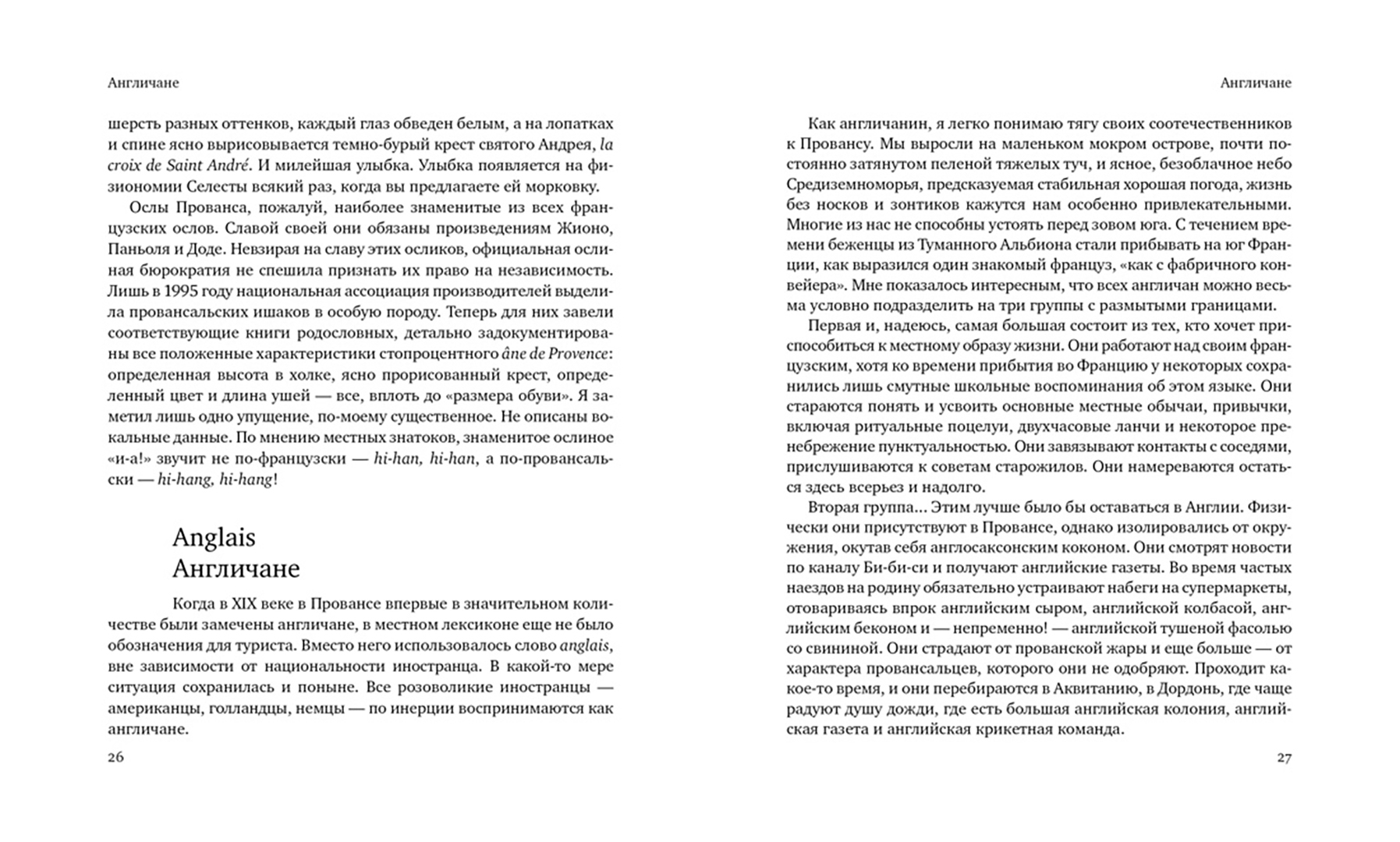 Англичане

шерсть разных оттенков, каждый глаз обведен белым, а на лопатках и спине ясно вырисовывается темно-бурый крест святого Андрея, la croix de Saint André. И милейшая улыбка. Улыбка появляется на физиономии Селесты всякий раз, когда вы предлагаете ей морковку.

Ослы Прованса, пожалуй, наиболее знаменитые из всех французских ослов. Славой своей они обязаны произведениям Жионо, Паньоля и Доде. Невзирая на славу этих осликов, официальная ослиная бюрократия не спешила признать их право на независимость. Лишь в 1995 году национальная ассоциация производителей выделила провансальских ишаков в особую породу. Теперь для них завели соответствующие книги родословных, детально задокументированы все положенные характеристики стопроцентного âne de Provence: определенная высота в холке, ясно прорисованный крест, определенный цвет и длина ушей — все, вплоть до «размера обуви». Я заметил лишь одно упущение, по-моему существенное. Не описаны вокальные данные. По мнению местных знатоков, знаменитое ослиное «и-а!» звучит не по-французски — hi-han, hi-han, а по-провансальски — hi-hang, hi-hang!

Anglais
Англичане

Когда в XIX веке в Провансе впервые в значительном количестве были замечены англичане, в местном лексиконе еще не было обозначения для туриста. Вместо него использовалось слово anglais, вне зависимости от национальности иностранца. В какой-то мере ситуация сохранилась и поныне. Все розоволикие иностранцы — американцы, голландцы, немцы — по инерции воспринимаются как англичане.

26

Англичане

Как англичанин, я легко понимаю тягу своих соотечественников к Провансу. Мы выросли на маленьком мокром острове, почти постоянно затянутом пеленой тяжелых туч, и ясное, безоблачное небо Средиземноморья, предсказуемая стабильная хорошая погода, жизнь без носков и зонтиков кажутся нам особенно привлекательными. Многие из нас не способны устоять перед зовом юга. С течением времени беженцы из Туманного Альбиона стали прибывать на юг Франции, как выразился один знакомый француз, «как с фабричного конвейера». Мне показалось интересным, что всех англичан можно весьма условно подразделить на три группы с размытыми границами.

Первая и, надеюсь, самая большая состоит из тех, кто хочет приспособиться к местному образу жизни. Они работают над своим французским, хотя ко времени прибытия во Францию у некоторых сохранились лишь смутные школьные воспоминания об этом языке. Они стараются понять и усвоить основные местные обычаи, привычки, включая ритуальные поцелуи, двухчасовые ланчи и некоторое пренебрежение пунктуальностью. Они завязывают контакты с соседями, прислушиваются к советам старожилов. Они намереваются остаться здесь всерьез и надолго.

Вторая группа… Этим лучше было бы оставаться в Англии. Физически они присутствуют в Провансе, однако изолировались от окружения, окутав себя англосаксонским коконом. Они смотрят новости по каналу Би-би-си и получают английские газеты. Во время частых наездов на родину обязательно устраивают набеги на супермаркеты, отовариваясь впрок английским сыром, английской колбасой, английским беконом и — непременно! — английской тушеной фасолью со свининой. Они страдают от прованской жары и еще больше — от характера провансальцев, которого они не одобряют. Проходит какое-то время, и они перебираются в Аквитанию, в Дордонь, где чаще радуют душу дожди, где есть большая английская колония, английская газета и английская крикетная команда.

27